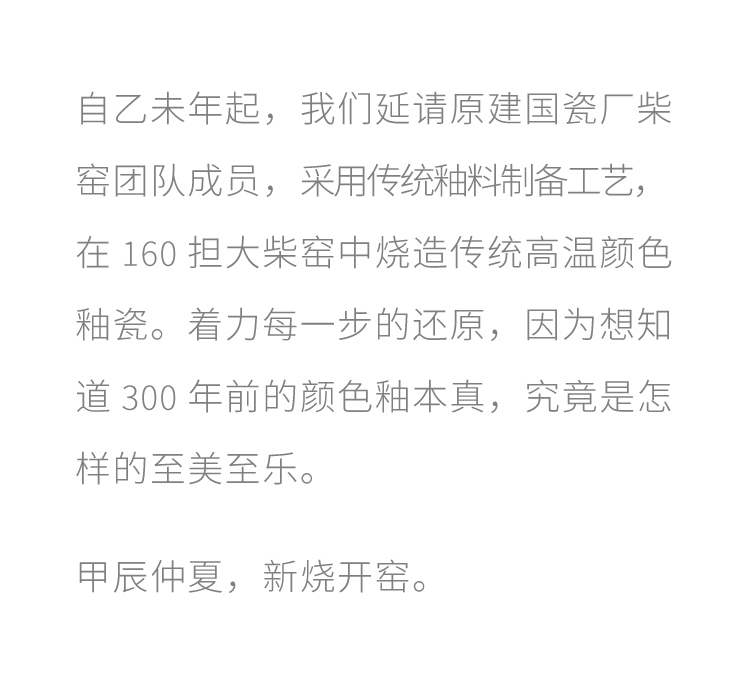 自乙未年起，我们延请原建国瓷厂柴窑团队成员，采用传统釉料制备工艺，在160担大柴窑中烧造传统高温颜色釉瓷。着力每一步的还原，因为想知道300年前的颜色釉本真，究竟是怎样的至美至乐。

甲辰仲夏，新烧开窑。